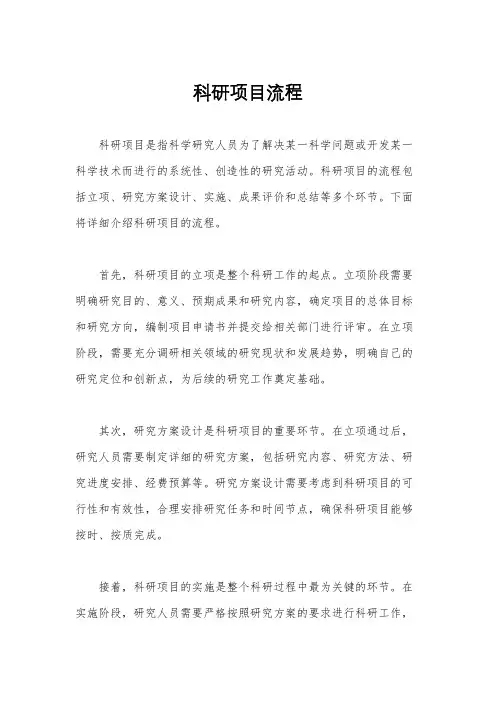 科研项目流程

科研项目是指科学研究人员为了解决某一科学问题或开发某一科学技术而进行的系统性、创造性的研究活动。科研项目的流程包括立项、研究方案设计、实施、成果评价和总结等多个环节。下面将详细介绍科研项目的流程。

首先，科研项目的立项是整个科研工作的起点。立项阶段需要明确研究目的、意义、预期成果和研究内容，确定项目的总体目标和研究方向，编制项目申请书并提交给相关部门进行评审。在立项阶段，需要充分调研相关领域的研究现状和发展趋势，明确自己的研究定位和创新点，为后续的研究工作奠定基础。

其次，研究方案设计是科研项目的重要环节。在立项通过后，研究人员需要制定详细的研究方案，包括研究内容、研究方法、研究进度安排、经费预算等。研究方案设计需要考虑到科研项目的可行性和有效性，合理安排研究任务和时间节点，确保科研项目能够按时、按质完成。

接着，科研项目的实施是整个科研过程中最为关键的环节。在实施阶段，研究人员需要严格按照研究方案的要求进行科研工作，